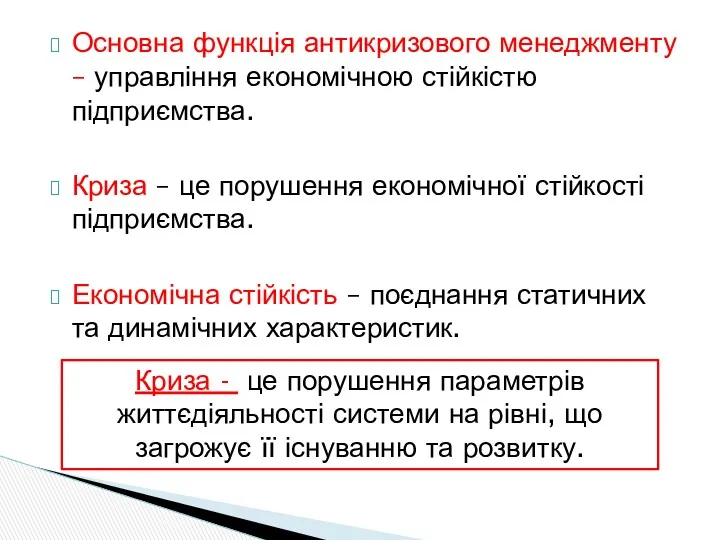 Основна функція антикризового менеджменту – управління економічною стійкістю підприємства.

Криза – це порушення економічної стійкості підприємства.

Економічна стійкість – поєднання статичних та динамічних характеристик.

Криза - це порушення параметрів життєдіяльності системи на рівні, що загрожує її існуванню та розвитку.